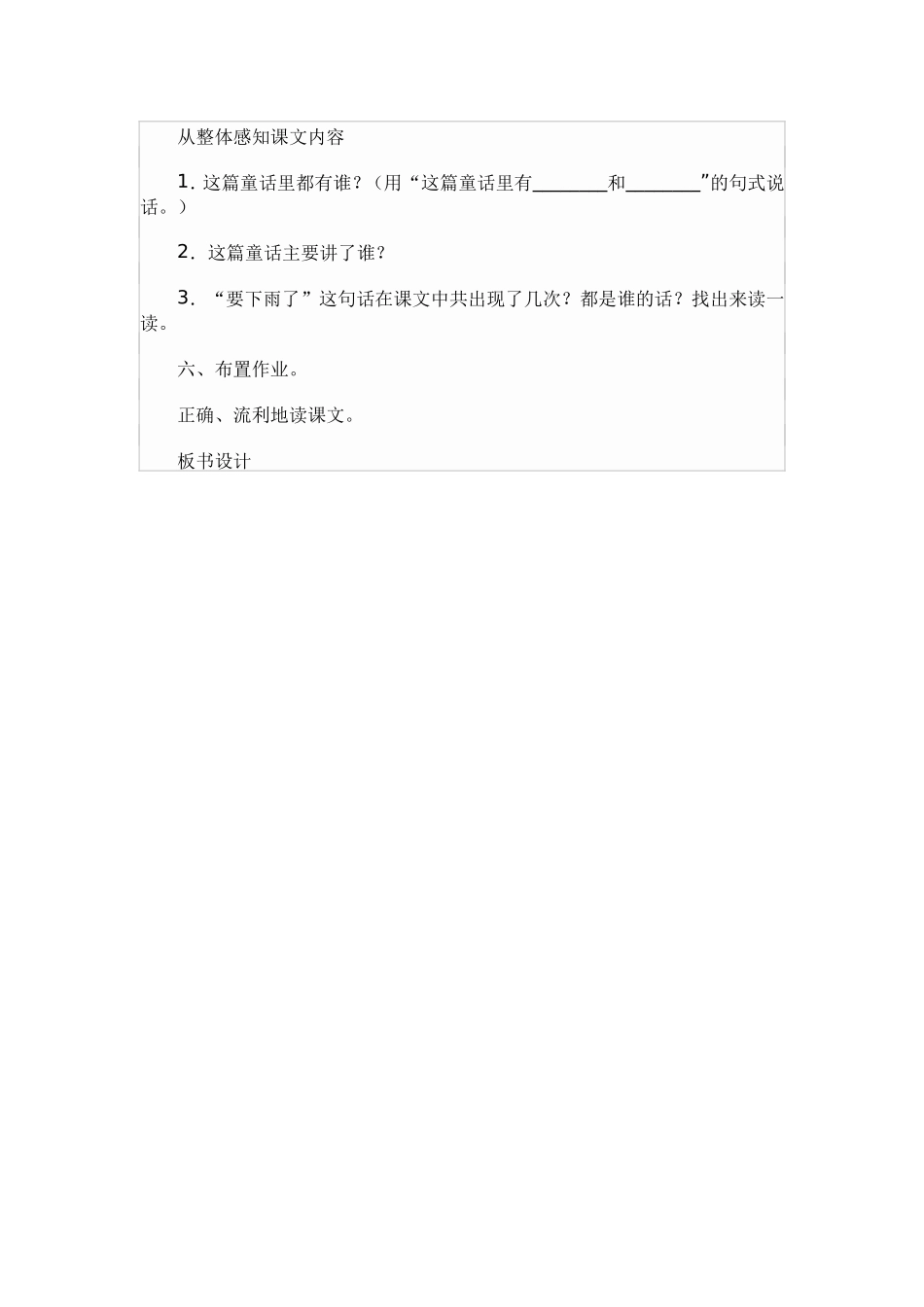 从整体感知课文内容

1. 这篇童话里都有谁？（用“这篇童话里有________和________”的句式说话。）

2. 这篇童话主要讲了谁？

3. “要下雨了”这句话在课文中共出现了几次？都是谁的话？找出来读一读。

六、布置作业。

正确、流利地读课文。

板书设计